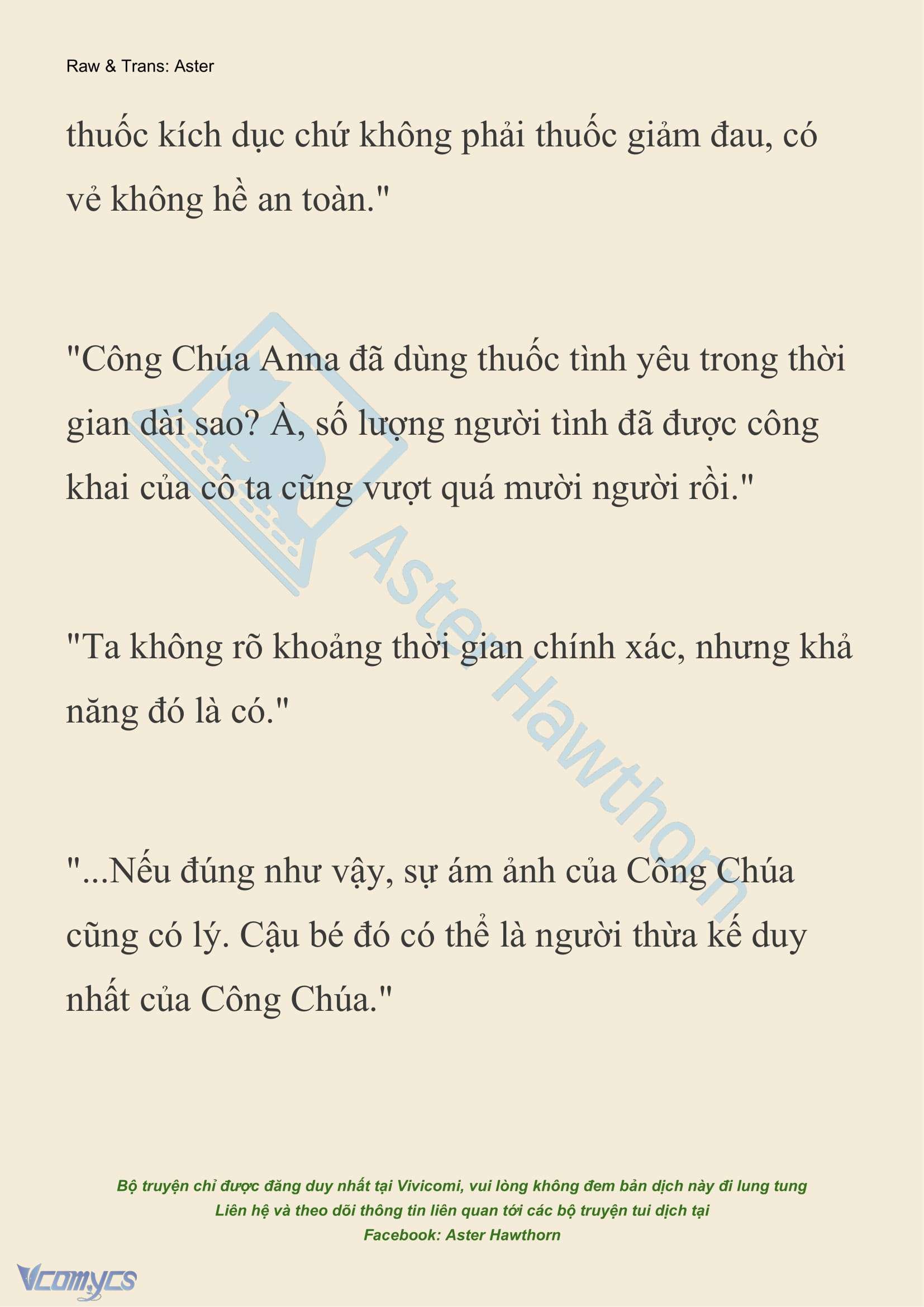 Raw & Trans: Aster

thuốc kích dục chứ không phải thuốc giảm đau, có vẻ không hề an toàn."

"Công Chúa Anna đã dùng thuốc tình yêu trong thời gian dài sao? À, số lượng người tình đã được công khai của cô ta cũng vượt quá mười người rồi."

"Ta không rõ khoảng thời gian chính xác, nhưng khả năng đó là có."

"...Nếu đúng như vậy, sự ám ảnh của Công Chúa cũng có lý. Cậu bé đó có thể là người thừa kế duy nhất của Công Chúa."

Aster Hawthorn

Bộ truyện chỉ được đăng duy nhất tại Vivicomi, vui lòng không đem bản dịch này đi lung tung
Liên hệ và theo dõi thông tin liên quan tới các bộ truyện tui dịch tại
Facebook: Aster Hawthorn

Vcomycs